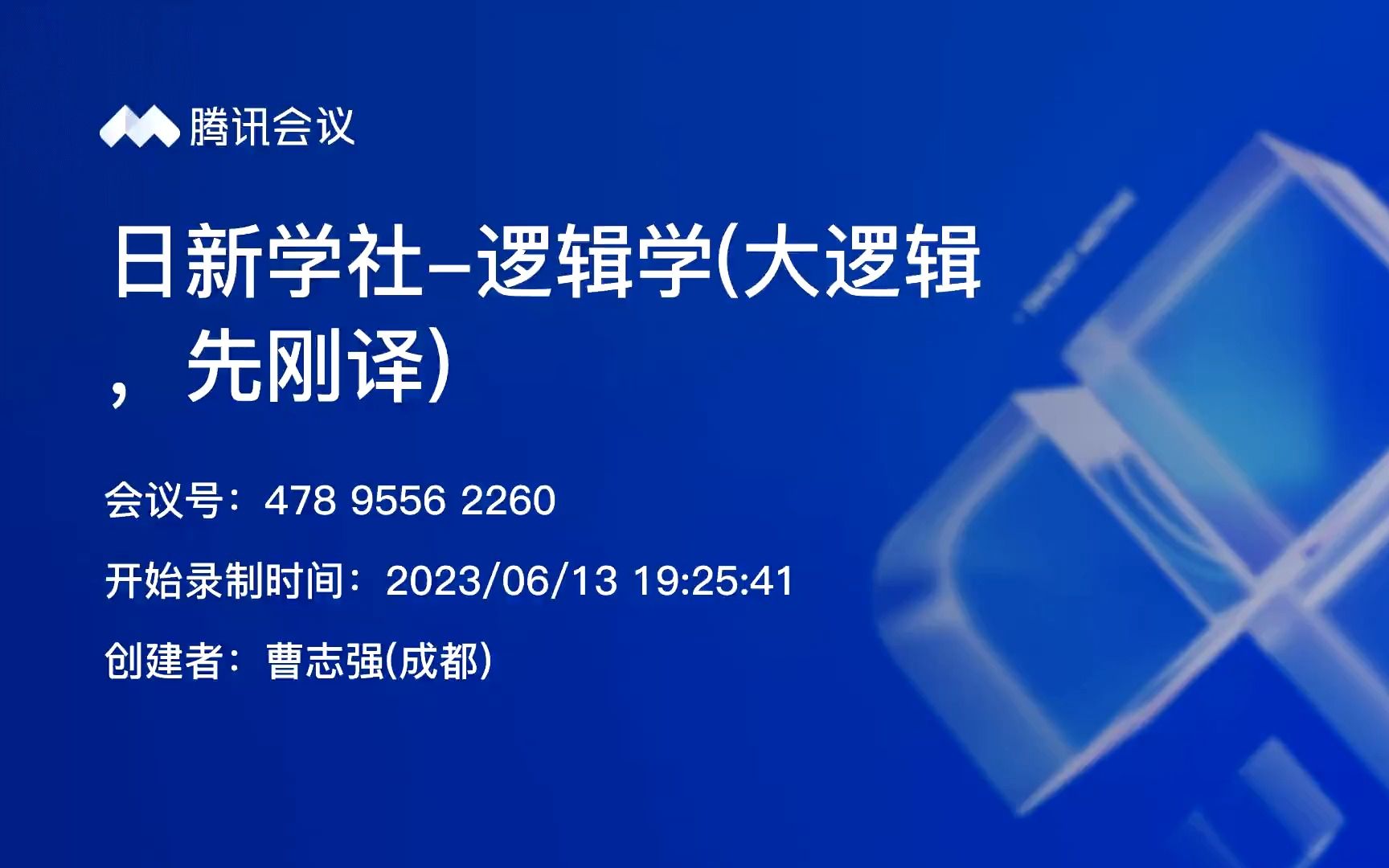 腾讯会议

日新学社–逻辑学(大逻辑，先刚译)

会议号：478 9556 2260

开始录制时间：2023/06/13 19:25:41

创建者：曹志强(成都)